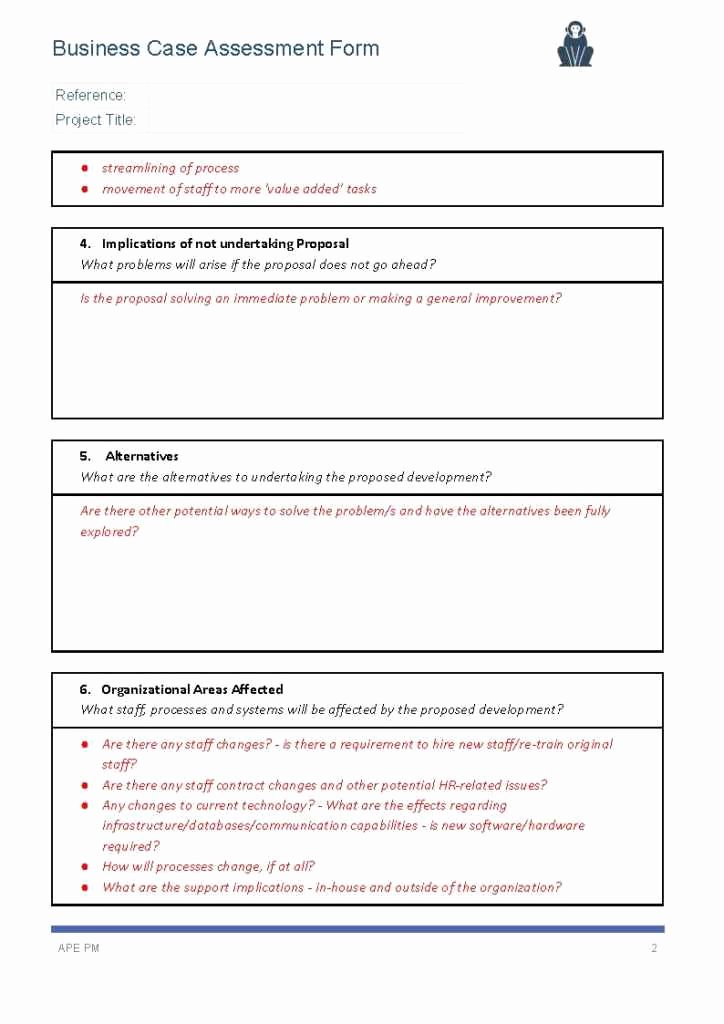 Business Case Assessment Form

Reference:
Project Title:

- streamlining of process
- movement of staff to more 'value added' tasks

4. Implications of not undertaking Proposal
What problems will arise if the proposal does not go ahead?

Is the proposal solving an immediate problem or making a general improvement?

5. Alternatives
What are the alternatives to undertaking the proposed development?

Are there other potential ways to solve the problem/s and have the alternatives been fully explored?

6. Organizational Areas Affected
What staff, processes and systems will be affected by the proposed development?

- Are there any staff changes? - is there a requirement to hire new staff/re-train original staff?
- Are there any staff contract changes and other potential HR-related issues?
- Any changes to current technology? - What are the effects regarding infrastructure/databases/communication capabilities - is new software/hardware required?
- How will processes change, if at all?
- What are the support implications - in-house and outside of the organization?

APE PM 2